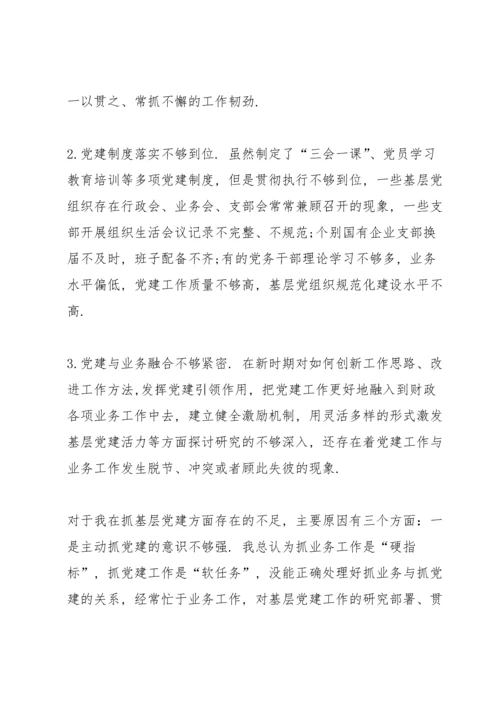 一以贯之、常抓不懈的工作韧劲.

2.党建制度落实不够到位. 虽然制定了“三会一课”、党员学习教育培训等多项党建制度，但是贯彻执行不够到位，一些基层党组织存在行政会、业务会、支部会常常兼顾召开的现象，一些支部开展组织生活会议记录不完整、不规范;个别国有企业支部换届不及时，班子配备不齐;有的党务干部理论学习不够多，业务水平偏低，党建工作质量不够高，基层党组织规范化建设水平不高.

3.党建与业务融合不够紧密. 在新时期对如何创新工作思路、改进工作方法,发挥党建引领作用，把党建工作更好地融入到财政各项业务工作中去，建立健全激励机制，用灵活多样的形式激发基层党建活力等方面探讨研究的不够深入，还存在着党建工作与业务工作发生脱节、冲突或者顾此失彼的现象.

对于我在抓基层党建方面存在的不足，主要原因有三个方面：一是主动抓党建的意识不够强. 我总认为抓业务工作是“硬指标”，抓党建工作是“软任务”，没能正确处理好抓业务与抓党建的关系，经常忙于业务工作，对基层党建工作的研究部署、贯